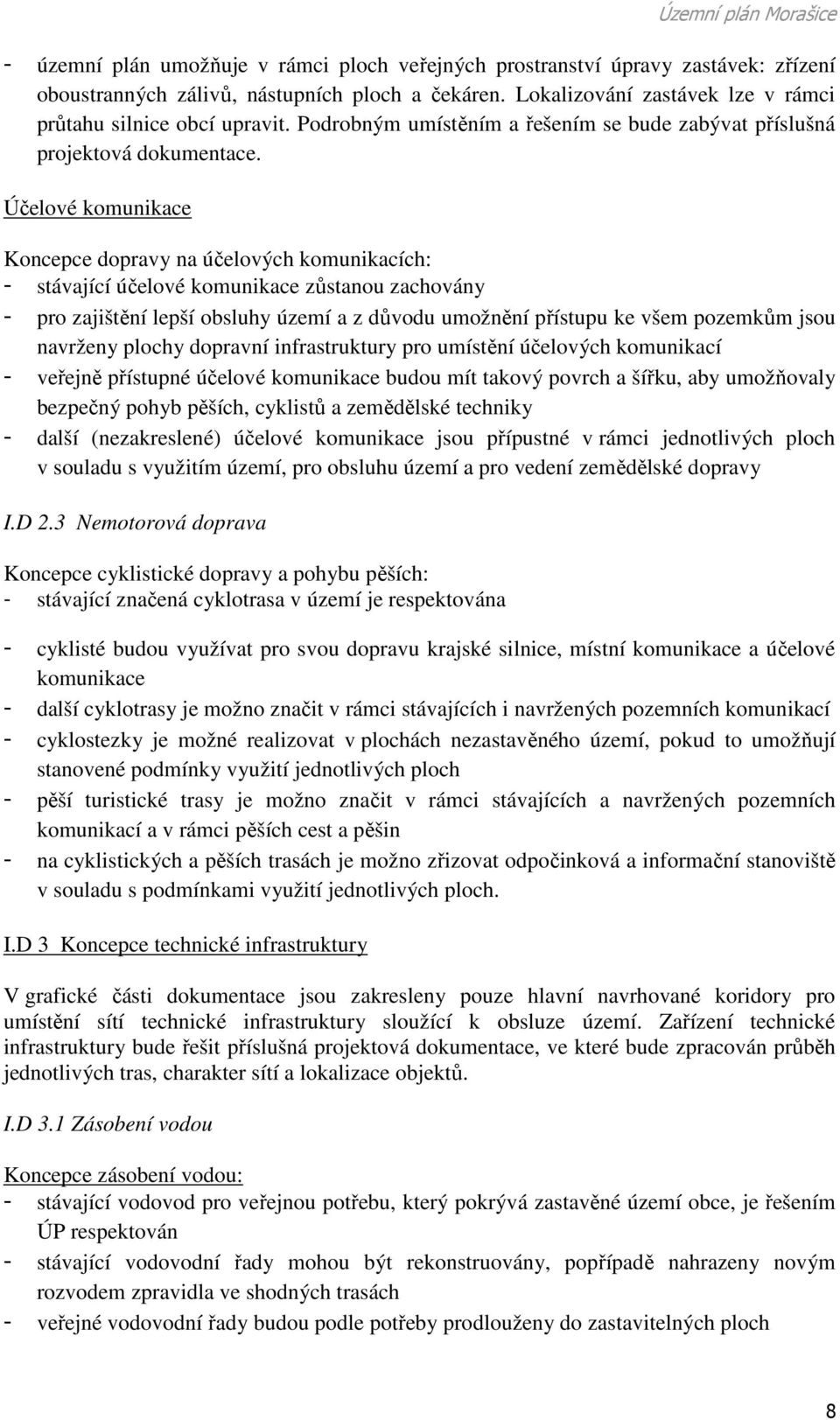 Územní plán Morašice

- územní plán umožňuje v rámci ploch veřejných prostranství úpravy zastávek: zřízení oboustranných zálivů, nástupních ploch a čekáren. Lokalizování zastávek lze v rámci průtahu silnice obcí upravit. Podrobným umístěním a řešením se bude zabývat příslušná projektová dokumentace.

Účelové komunikace

Koncepce dopravy na účelových komunikacích:
- stávající účelové komunikace zůstanou zachovány
- pro zajištění lepší obsluhy území a z důvodu umožnění přístupu ke všem pozemkům jsou navrženy plochy dopravní infrastruktury pro umístění účelových komunikací
- veřejně přístupné účelové komunikace budou mít takový povrch a šířku, aby umožňovaly bezpečný pohyb pěších, cyklistů a zemědělské techniky
- další (nezakreslené) účelové komunikace jsou přípustné v rámci jednotlivých ploch v souladu s využitím území, pro obsluhu území a pro vedení zemědělské dopravy

I.D 2.3 Nemotorová doprava

Koncepce cyklistické dopravy a pohybu pěších:
- stávající značená cyklotrasa v území je respektována
- cyklisté budou využívat pro svou dopravu krajské silnice, místní komunikace a účelové komunikace
- další cyklotrasy je možno značit v rámci stávajících i navržených pozemních komunikací
- cyklostezky je možné realizovat v plochách nezastavěného území, pokud to umožňují stanovené podmínky využití jednotlivých ploch
- pěší turistické trasy je možno značit v rámci stávajících a navržených pozemních komunikací a v rámci pěších cest a pěšin
- na cyklistických a pěších trasách je možno zřizovat odpočinková a informační stanoviště v souladu s podmínkami využití jednotlivých ploch.

I.D 3 Koncepce technické infrastruktury

V grafické části dokumentace jsou zakresleny pouze hlavní navrhované koridory pro umístění sítí technické infrastruktury sloužící k obsluze území. Zařízení technické infrastruktury bude řešit příslušná projektová dokumentace, ve které bude zpracován průběh jednotlivých tras, charakter sítí a lokalizace objektů.

I.D 3.1 Zásobení vodou

Koncepce zásobení vodou:
- stávající vodovod pro veřejnou potřebu, který pokrývá zastavěné území obce, je řešením ÚP respektován
- stávající vodovodní řady mohou být rekonstruovány, popřípadě nahrazeny novým rozvodem zpravidla ve shodných trasách
- veřejné vodovodní řady budou podle potřeby prodlouženy do zastavitelných ploch

8